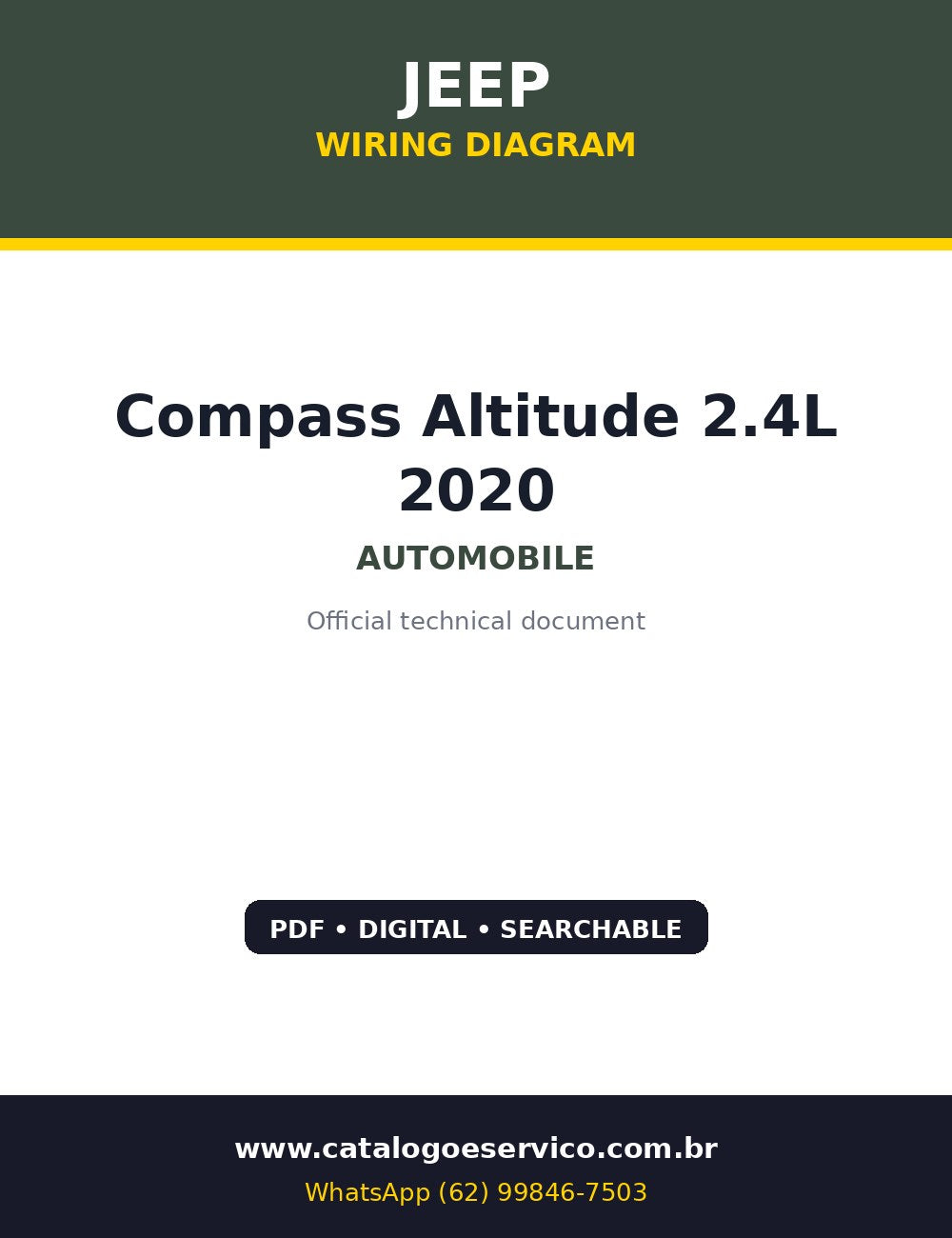 JEEP
WIRING DIAGRAM

Compass Altitude 2.4L 2020

AUTOMOBILE

Official technical document

PDF • DIGITAL • SEARCHABLE

www.catalogoeservico.com.br
WhatsApp (62) 99846-7503